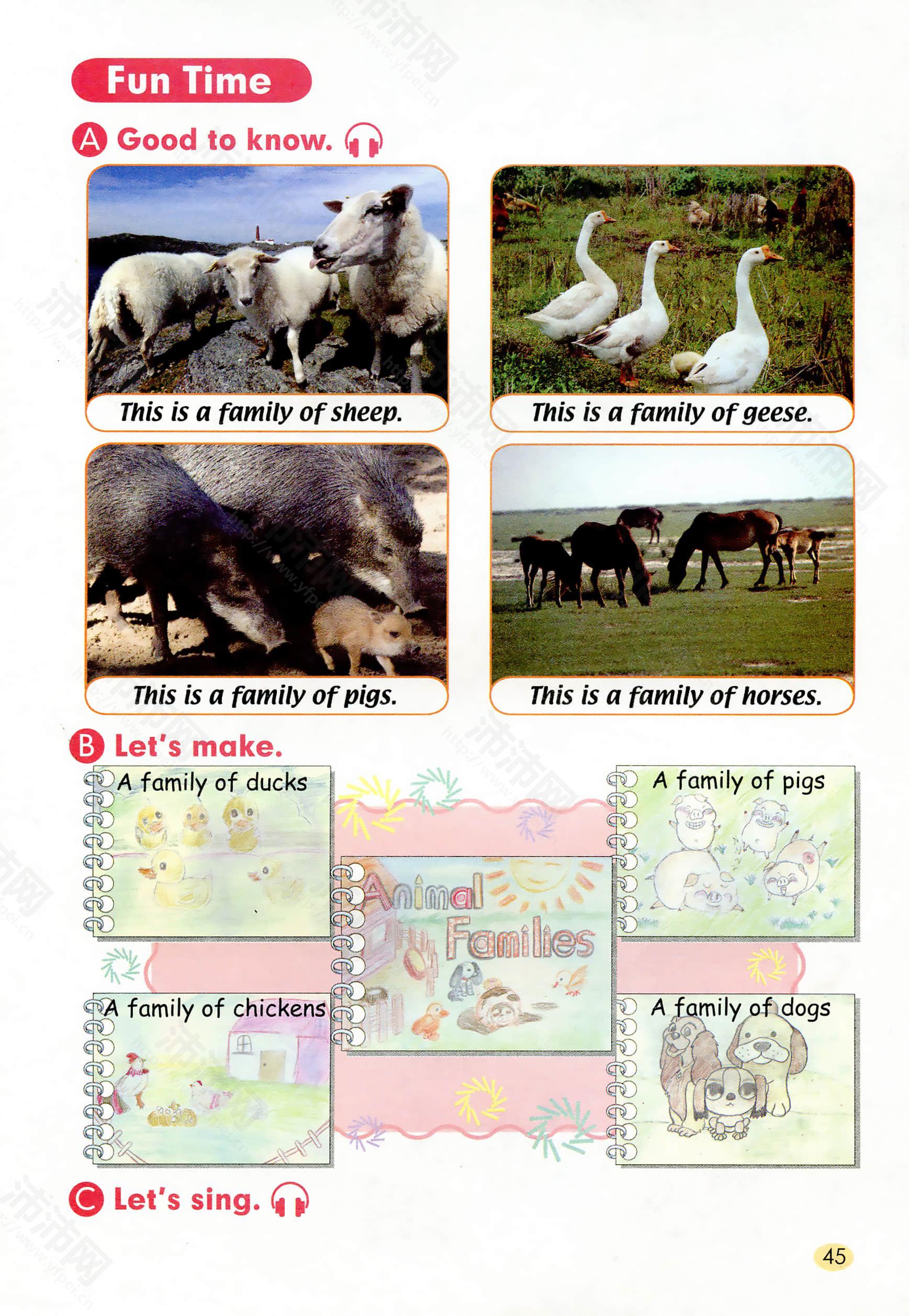 Fun Time

A Good to know.

This is a family of sheep.

This is a family of geese.

This is a family of pigs.

This is a family of horses.

B Let's make.

A family of ducks

Animal Families

A family of pigs

A family of chickens

A family of dogs

C Let's sing.

45

沛沛网 http://www.yfpei.cn